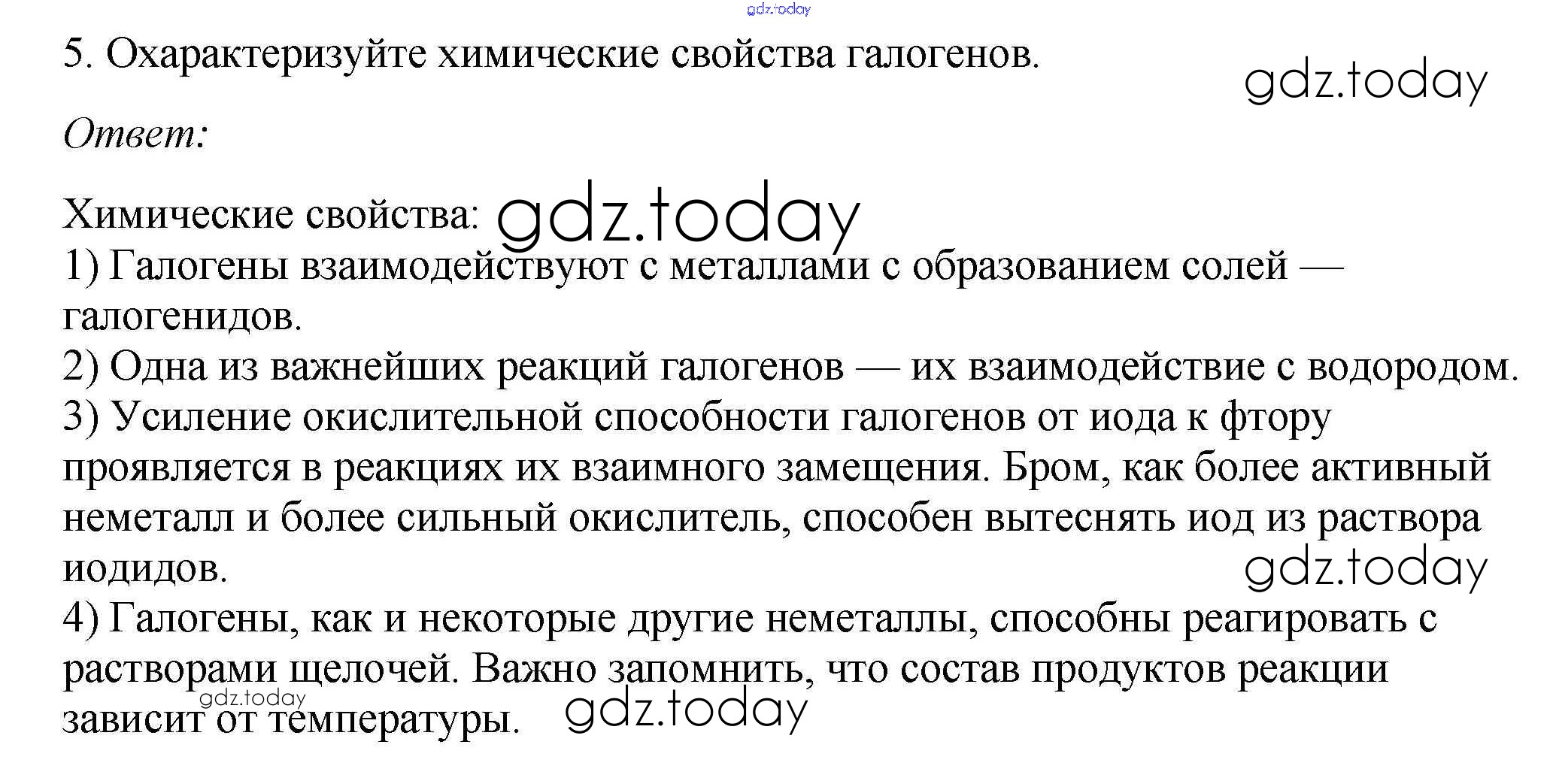 5. Охарактеризуйте химические свойства галогенов.

Ответ:

Химические свойства:
1) Галогены взаимодействуют с металлами с образованием солей — галогенидов.
2) Одна из важнейших реакций галогенов — их взаимодействие с водородом.
3) Усиление окислительной способности галогенов от иода к фтору проявляется в реакциях их взаимного замещения. Бром, как более активный неметалл и более сильный окислитель, способен вытеснять иод из раствора иодидов.
4) Галогены, как и некоторые другие неметаллы, способны реагировать с растворами щелочей. Важно запомнить, что состав продуктов реакции зависит от температуры.

gdz.today